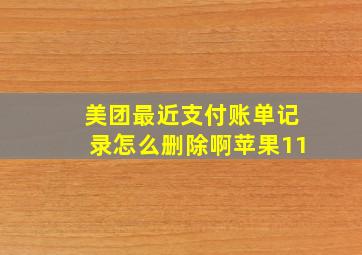 美团最近支付账单记录怎么删除啊苹果11